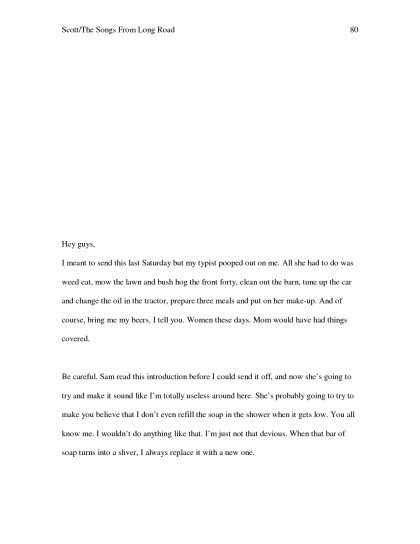 Scott/The Songs From Long Road 80

Hey guys,

I meant to send this last Saturday but my typist pooped out on me. All she had to do was weed eat, mow the lawn and bush hog the front forty, clean out the barn, tune up the car and change the oil in the tractor, prepare three meals and put on her make-up. And of course, bring me my beers. I tell you. Women these days. Mom would have had things covered.

Be careful. Sam read this introduction before I could send it off, and now she's going to try and make it sound like I'm totally useless around here. She's probably going to try to make you believe that I don't even refill the soap in the shower when it gets low. You all know me. I wouldn't do anything like that. I'm just not that devious. When that bar of soap turns into a sliver, I always replace it with a new one.